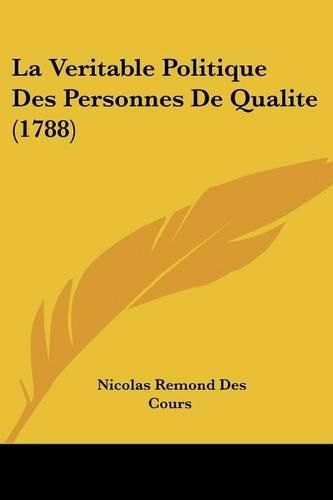 La Veritable Politique Des Personnes De Qualite (1788)

Nicolas Remond Des Cours